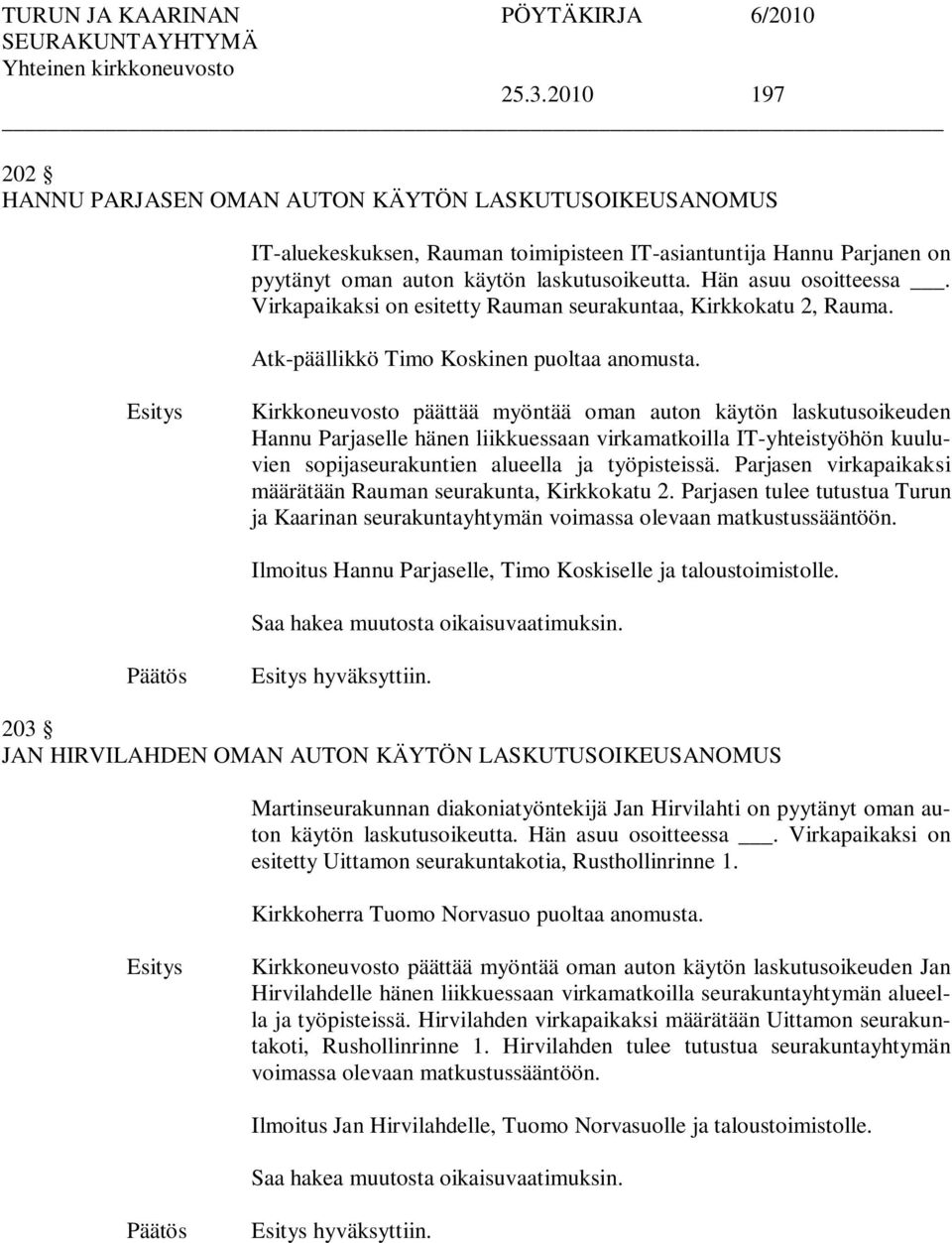 TURUN JA KAARINAN SEURAKUNTAYHTYMÄ
Yhteinen kirkkoneuvosto

PÖYTÄKIRJA 6/2010

25.3.2010 197

202 §
HANNU PARJASEN OMAN AUTON KÄYTÖN LASKUTUSOIKEUSANOMUS

IT-aluekeskuksen, Rauman toimipisteen IT-asiantuntija Hannu Parjanen on pyytänyt oman auton käytön laskutusoikeutta. Hän asuu osoitteessa ___. Virkapaikaksi on esitetty Rauman seurakuntaa, Kirkkokatu 2, Rauma.

Atk-päällikkö Timo Koskinen puoltaa anomusta.

Esitys

Kirkkoneuvosto päättää myöntää oman auton käytön laskutusoikeuden Hannu Parjaselle hänen liikkuessaan virkamatkoilla IT-yhteistyöhön kuuluvien sopijaseurakuntien alueella ja työpisteissä. Parjasen virkapaikaksi määrätään Rauman seurakunta, Kirkkokatu 2. Parjasen tulee tutustua Turun ja Kaarinan seurakuntayhtymän voimassa olevaan matkustussääntöön.

Ilmoitus Hannu Parjaselle, Timo Koskiselle ja taloustoimistolle.

Saa hakea muutosta oikaisuvaatimuksin.

Päätös

Esitys hyväksyttiin.

203 §
JAN HIRVILAHDEN OMAN AUTON KÄYTÖN LASKUTUSOIKEUSANOMUS

Martinseurakunnan diakoniatyöntekijä Jan Hirvilahti on pyytänyt oman auton käytön laskutusoikeutta. Hän asuu osoitteessa ___. Virkapaikaksi on esitetty Uittamon seurakuntakotia, Rusthollinrinne 1.

Kirkkoherra Tuomo Norvasuo puoltaa anomusta.

Esitys

Kirkkoneuvosto päättää myöntää oman auton käytön laskutusoikeuden Jan Hirvilahdelle hänen liikkuessaan virkamatkoilla seurakuntayhtymän alueella ja työpisteissä. Hirvilahden virkapaikaksi määrätään Uittamon seurakuntakoti, Rushollinrinne 1. Hirvilahden tulee tutustua seurakuntayhtymän voimassa olevaan matkustussääntöön.

Ilmoitus Jan Hirvilahdelle, Tuomo Norvasuolle ja taloustoimistolle.

Saa hakea muutosta oikaisuvaatimuksin.

Päätös

Esitys hyväksyttiin.